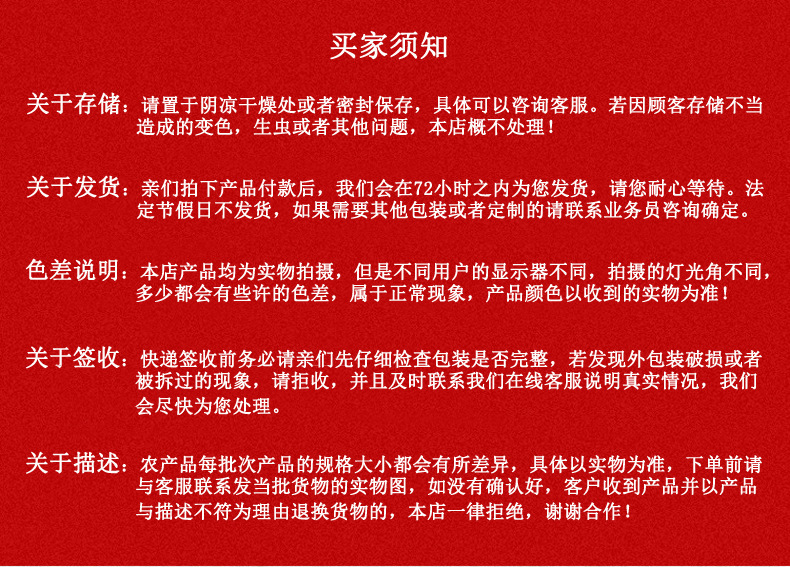 买家须知

关于存储：请置于阴凉干燥处或者密封保存，具体可以咨询客服。若因顾客存储不当造成的变色，生虫或者其他问题，本店概不处理！

关于发货：亲们拍下产品付款后，我们会在72小时之内为您发货，请您耐心等待。法定节假日不发货，如果需要其他包装或者定制的请联系业务员咨询确定。

色差说明：本店产品均为实物拍摄，但是不同用户的显示器不同，拍摄的灯光角不同，多少都会有些许的色差，属于正常现象，产品颜色以收到的实物为准！

关于签收：快递签收前务必请亲们先仔细检查包装是否完整，若发现外包装破损或者被拆过的现象，请拒收，并且及时联系我们在线客服说明真实情况，我们会尽快为您处理。

关于描述：农产品每批次产品的规格大小都会有所差异，具体以实物为准，下单前请与客服联系发当批货物的实物图，如没有确认好，客户收到产品并以产品与描述不符为理由退换货物的，本店一律拒绝，谢谢合作！